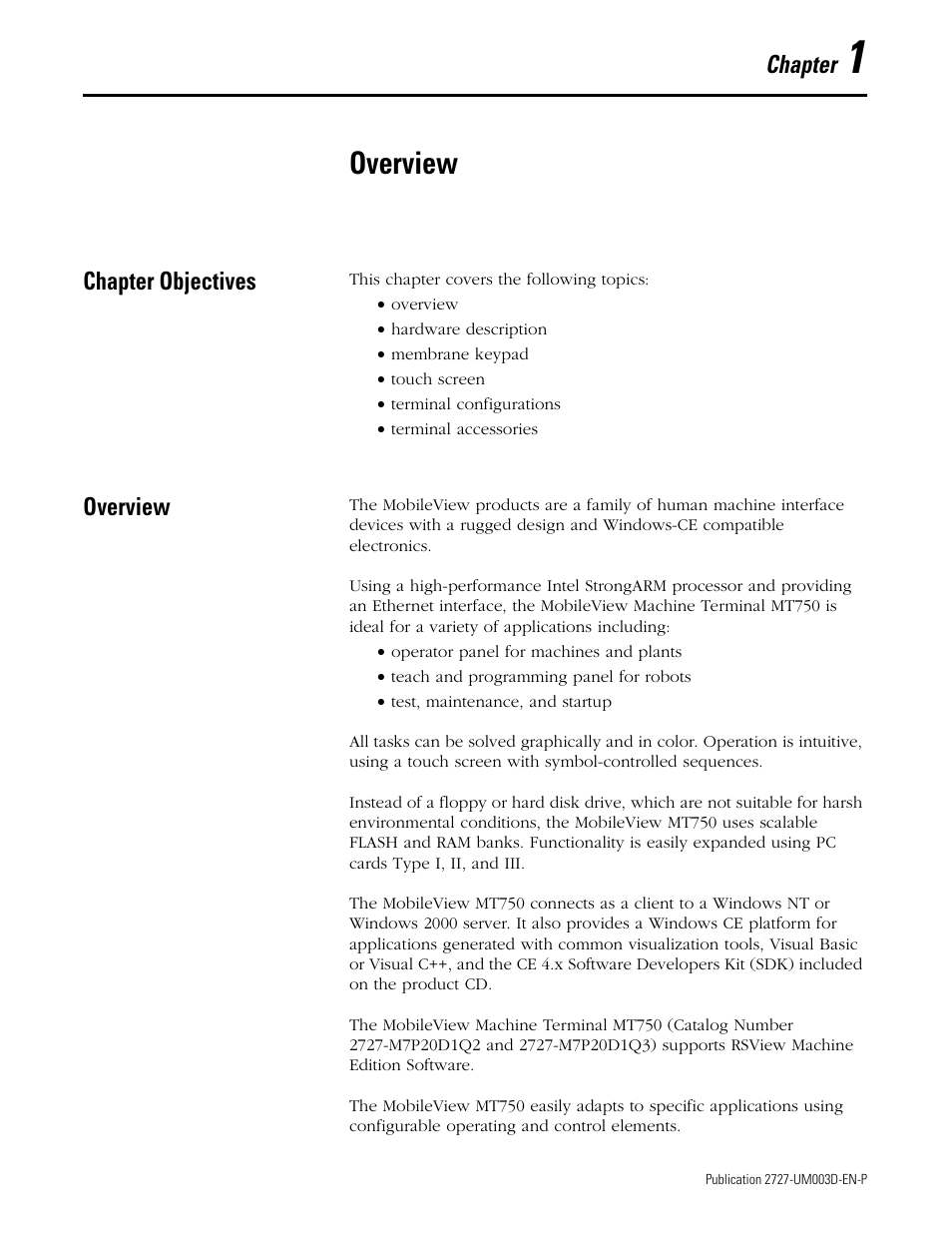 Chapter 1

Overview

Chapter Objectives

This chapter covers the following topics:
• overview
• hardware description
• membrane keypad
• touch screen
• terminal configurations
• terminal accessories

Overview

The MobileView products are a family of human machine interface devices with a rugged design and Windows-CE compatible electronics.

Using a high-performance Intel StrongARM processor and providing an Ethernet interface, the MobileView Machine Terminal MT750 is ideal for a variety of applications including:
• operator panel for machines and plants
• teach and programming panel for robots
• test, maintenance, and startup

All tasks can be solved graphically and in color. Operation is intuitive, using a touch screen with symbol-controlled sequences.

Instead of a floppy or hard disk drive, which are not suitable for harsh environmental conditions, the MobileView MT750 uses scalable FLASH and RAM banks. Functionality is easily expanded using PC cards Type I, II, and III.

The MobileView MT750 connects as a client to a Windows NT or Windows 2000 server. It also provides a Windows CE platform for applications generated with common visualization tools, Visual Basic or Visual C++, and the CE 4.x Software Developers Kit (SDK) included on the product CD.

The MobileView Machine Terminal MT750 (Catalog Number 2727-M7P20D1Q2 and 2727-M7P20D1Q3) supports RSView Machine Edition Software.

The MobileView MT750 easily adapts to specific applications using configurable operating and control elements.

Publication 2727-UM003D-EN-P